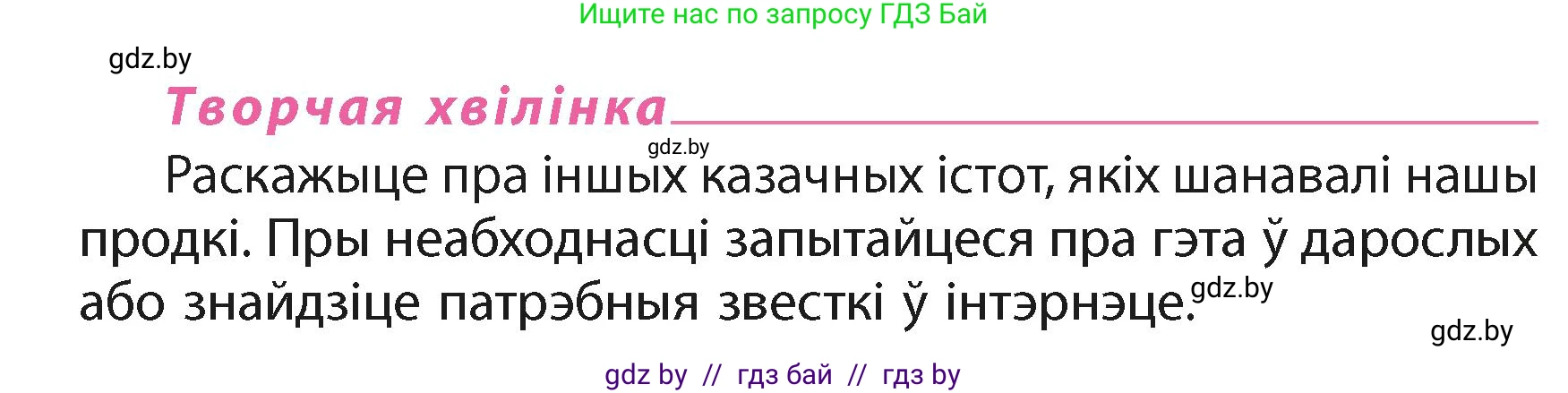 Ищите нас по запросу ГДЗ Бай

gdz.by

Творчая хвілінка

gdz.by

Раскажыце пра іншых казачных істот, якіх шанавалі нашы продкі. Пры неабходнасці запытайцеся пра гэта ў дарослых або знайдзіце патрэбныя звесткі ў інтэрнэце. gdz.by

gdz.by

gdz by // гдз бай // гдз by